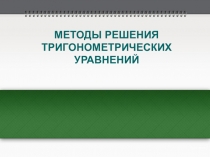 МЕТОДЫ РЕШЕНИЯ ТРИГОНОМЕТРИЧЕСКИХ УРАВНЕНИЙ